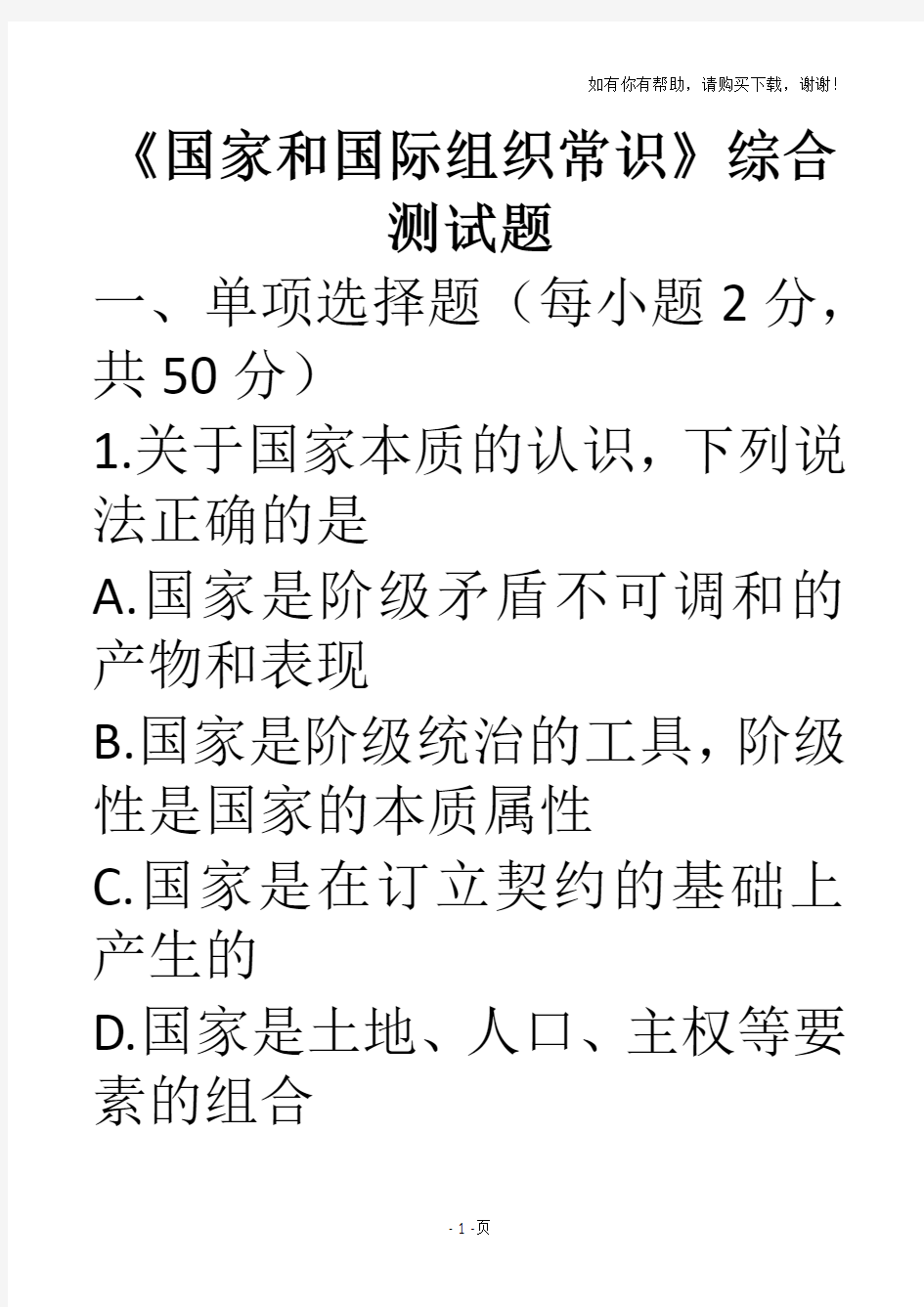 如有你有帮助，请购买下载，谢谢！

《国家和国际组织常识》综合测试题

一、单项选择题（每小题 2 分，共 50 分）

1.关于国家本质的认识，下列说法正确的是

A.国家是阶级矛盾不可调和的产物和表现

B.国家是阶级统治的工具，阶级性是国家的本质属性

C.国家是在订立契约的基础上产生的

D.国家是土地、人口、主权等要素的组合

- 1 -页